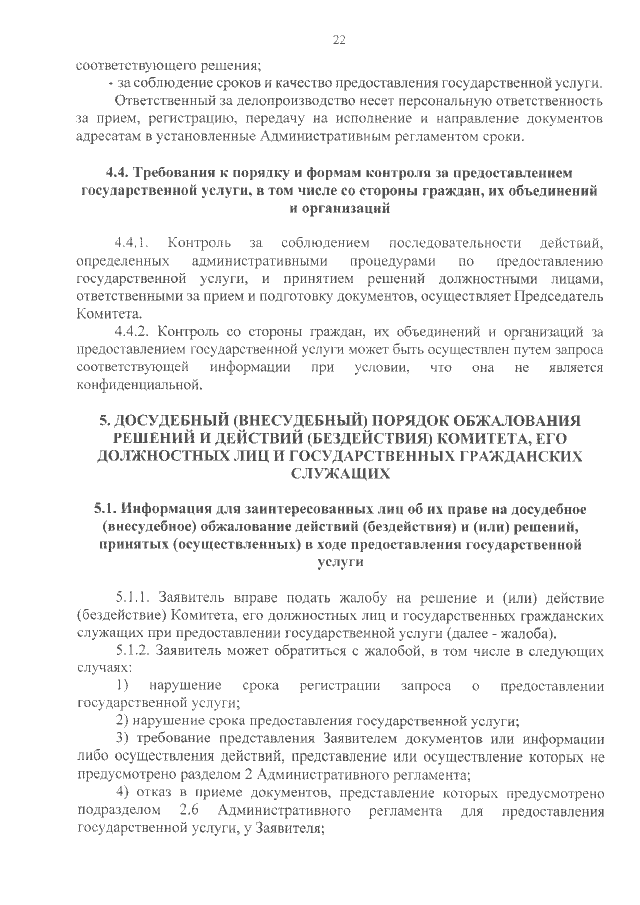 22

соответствующего решения;

- за соблюдение сроков и качество предоставления государственной услуги.

Ответственный за делопроизводство несет персональную ответственность за прием, регистрацию, передачу на исполнение и направление документов адресатам в установленные Административным регламентом сроки.

4.4. Требования к порядку и формам контроля за предоставлением государственной услуги, в том числе со стороны граждан, их объединений и организаций

4.4.1. Контроль за соблюдением последовательности действий, определенных административными процедурами по предоставлению государственной услуги, и принятием решений должностными лицами, ответственными за прием и подготовку документов, осуществляет Председатель Комитета.

4.4.2. Контроль со стороны граждан, их объединений и организаций за предоставлением государственной услуги может быть осуществлен путем запроса соответствующей информации при условии, что она не является конфиденциальной.

5. ДОСУДЕБНЫЙ (ВНЕСУДЕБНЫЙ) ПОРЯДОК ОБЖАЛОВАНИЯ РЕШЕНИЙ И ДЕЙСТВИЙ (БЕЗДЕЙСТВИЯ) КОМИТЕТА, ЕГО ДОЛЖНОСТНЫХ ЛИЦ И ГОСУДАРСТВЕННЫХ ГРАЖДАНСКИХ СЛУЖАЩИХ

5.1. Информация для заинтересованных лиц об их праве на досудебное (внесудебное) обжалование действий (бездействия) и (или) решений, принятых (осуществленных) в ходе предоставления государственной услуги

5.1.1. Заявитель вправе подать жалобу на решение и (или) действие (бездействие) Комитета, его должностных лиц и государственных гражданских служащих при предоставлении государственной услуги (далее - жалоба).

5.1.2. Заявитель может обратиться с жалобой, в том числе в следующих случаях:

1) нарушение срока регистрации запроса о предоставлении государственной услуги;

2) нарушение срока предоставления государственной услуги;

3) требование представления Заявителем документов или информации либо осуществления действий, представление или осуществление которых не предусмотрено разделом 2 Административного регламента;

4) отказ в приеме документов, представление которых предусмотрено подразделом 2.6 Административного регламента для предоставления государственной услуги, у Заявителя;